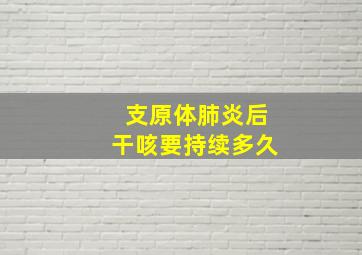 支原体肺炎后
干咳要持续多久